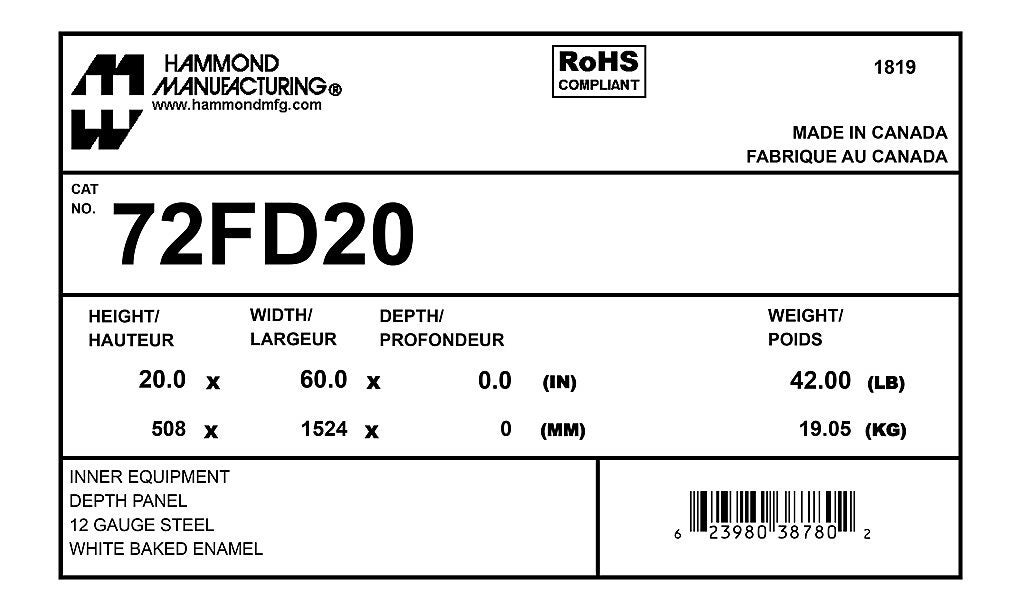 HAMMOND
MANUFACTURING®
www.hammondmfg.com

RoHS
COMPLIANT

1819

MADE IN CANADA
FABRIQUE AU CANADA

CAT
NO.
72FD20

HEIGHT/
HAUTEUR

WIDTH/
LARGEUR

DEPTH/
PROFONDEUR

WEIGHT/
POIDS

20.0 x 60.0 x 0.0 (IN) 42.00 (LB)

508 x 1524 x 0 (MM) 19.05 (KG)

INNER EQUIPMENT
DEPTH PANEL
12 GAUGE STEEL
WHITE BAKED ENAMEL

6 23980 38780 2